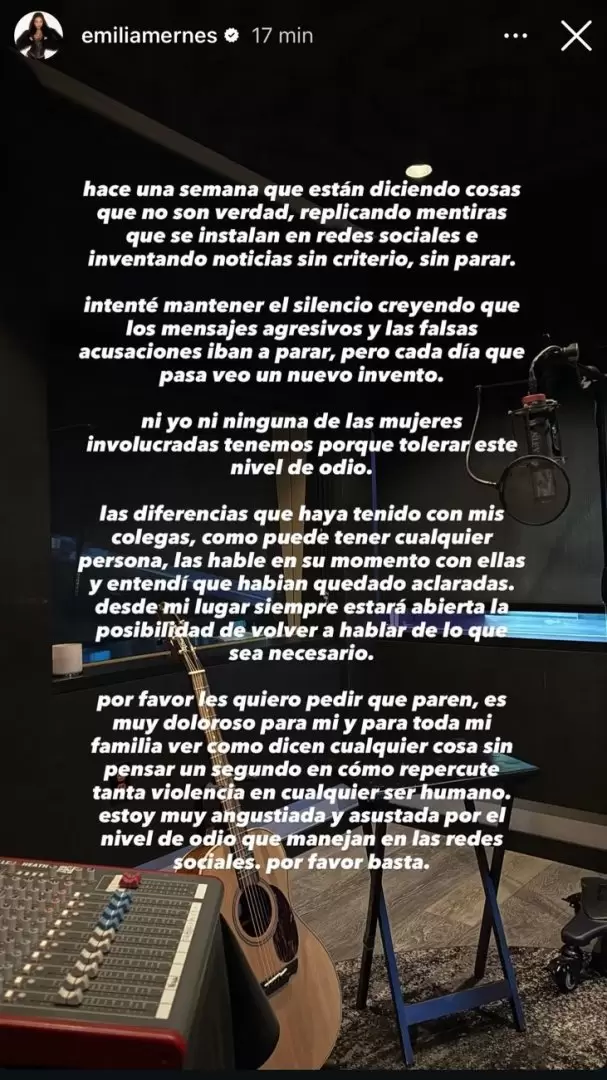 emiliamernes 17 min

hace una semana que están diciendo cosas que no son verdad, replicando mentiras que se instalan en redes sociales e inventando noticias sin criterio, sin parar.

intenté mantener el silencio creyendo que los mensajes agresivos y las falsas acusaciones iban a parar, pero cada día que pasa veo un nuevo invento.

ni yo ni ninguna de las mujeres involucradas tenemos porque tolerar este nivel de odio.

las diferencias que haya tenido con mis colegas, como puede tener cualquier persona, las hable en su momento con ellas y entendí que habian quedado aclaradas. desde mi lugar siempre estará abierta la posibilidad de volver a hablar de lo que sea necesario.

por favor les quiero pedir que paren, es muy doloroso para mi y para toda mi familia ver como dicen cualquier cosa sin pensar un segundo en cómo repercute tanta violencia en cualquier ser humano. estoy muy angustiada y asustada por el nivel de odio que manejan en las redes sociales. por favor basta.